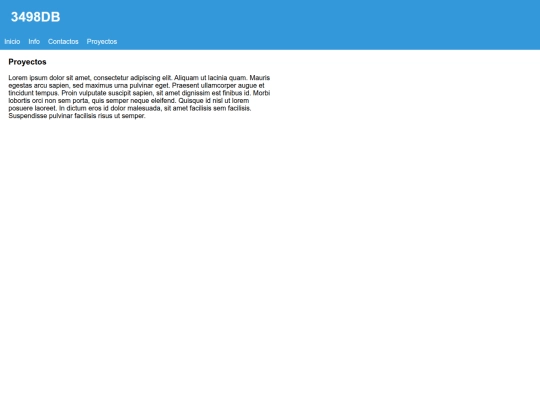 3498DB

Inicio Info Contactos Proyectos

Proyectos

Lorem ipsum dolor sit amet, consectetur adipiscing elit. Aliquam ut lacinia quam. Mauris egestas arcu sapien, sed maximus urna pulvinar eget. Praesent ullamcorper augue et tincidunt tempus. Proin vulputate suscipit sapien, sit amet dignissim est finibus id. Morbi lobortis orci non sem porta, quis semper neque eleifend. Quisque id nisl ut lorem posuere laoreet. In dictum eros id dolor malesuada, sit amet facilisis sem facilisis. Suspendisse pulvinar facilisis risus ut semper.